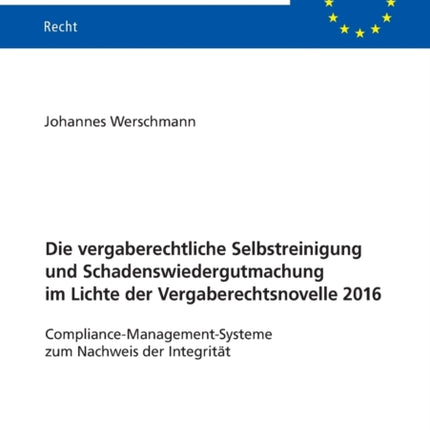 Recht

Johannes Werschmann

Die vergaberechtliche Selbstreinigung und Schadenswiedergutmachung im Lichte der Vergaberechtsnovelle 2016

Compliance-Management-Systeme zum Nachweis der Integrität